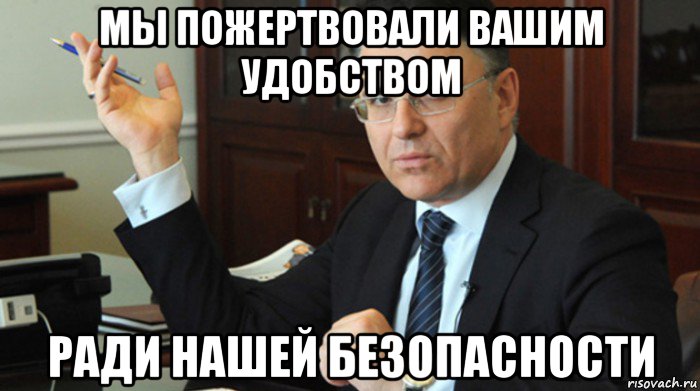 МЫ ПОЖЕРТВОВАЛИ ВАШИМ УДОБСТВОМ

РАДИ НАШЕЙ БЕЗОПАСНОСТИ

risovach.ru